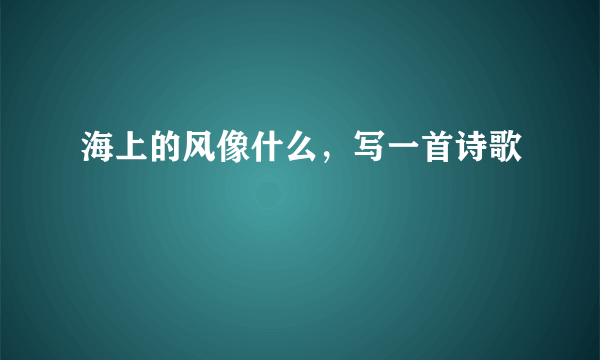 海上的风像什么，写一首诗歌